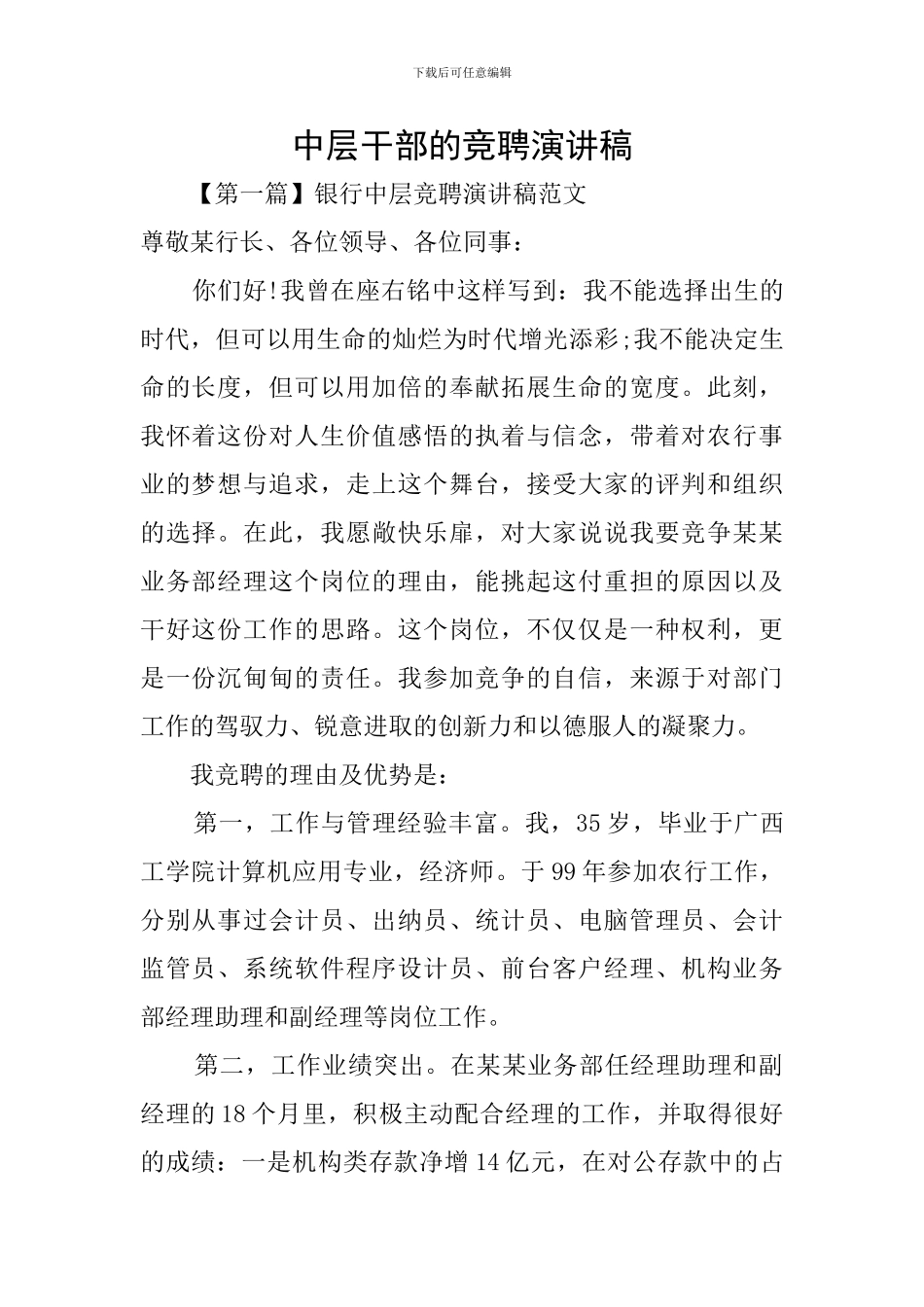 下载后可任意编辑

中层干部的竞聘演讲稿

【第一篇】银行中层竞聘演讲稿范文

尊敬某行长、各位领导、各位同事：

你们好!我曾在座右铭中这样写到：我不能选择出生的时代，但可以用生命的灿烂为时代增光添彩;我不能决定生命的长度，但可以用加倍的奉献拓展生命的宽度。此刻，我怀着这份对人生价值感悟的执着与信念，带着对农行事业的梦想与追求，走上这个舞台，接受大家的评判和组织的选择。在此，我愿敞快乐扉，对大家说说我要竞争某某业务部经理这个岗位的理由，能挑起这付重担的原因以及干好这份工作的思路。这个岗位，不仅仅是一种权利，更是一份沉甸甸的责任。我参加竞争的自信，来源于对部门工作的驾驭力、锐意进取的创新力和以德服人的凝聚力。

我竞聘的理由及优势是：

第一，工作与管理经验丰富。我，35岁，毕业于广西工学院计算机应用专业，经济师。于99年参加农行工作，分别从事过会计员、出纳员、统计员、电脑管理员、会计监管员、系统软件程序设计员、前台客户经理、机构业务部经理助理和副经理等岗位工作。

第二，工作业绩突出。在某某业务部任经理助理和副经理的18个月里，积极主动配合经理的工作，并取得很好的成绩：一是机构类存款净增14亿元，在对公存款中的占